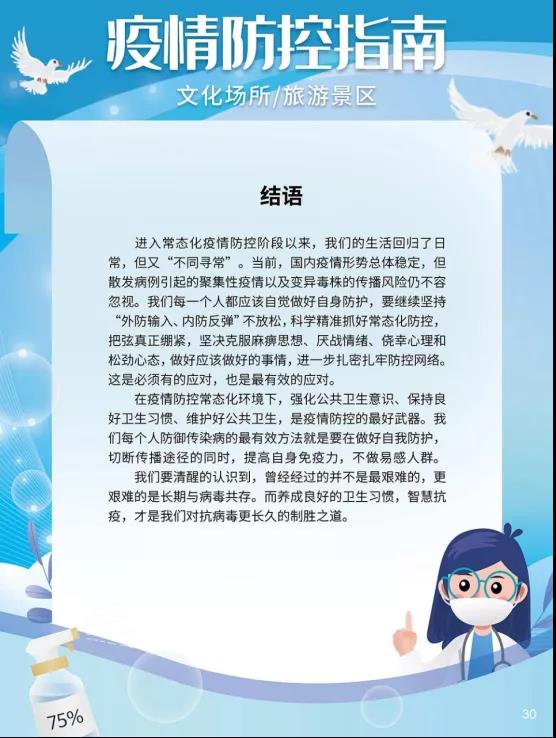 疫情防控指南

文化场所/旅游景区

结语

进入常态化疫情防控阶段以来，我们的生活回归了日常，但又“不同寻常”。当前，国内疫情形势总体稳定，但散发病例引起的聚集性疫情以及变异毒株的传播风险仍不容忽视。我们每一个人都应该自觉做好自身防护，要继续坚持“外防输入、内防反弹”不放松，科学精准抓好常态化防控，把弦真正绷紧，坚决克服麻痹思想、厌战情绪、侥幸心理和松劲心态，做好应该做好的事情，进一步扎密扎牢防控网络。这是必须有的应对，也是最有效的应对。

在疫情防控常态化环境下，强化公共卫生意识、保持良好卫生习惯、维护好公共卫生，是疫情防控的最好武器。我们每个人防御传染病的最有效方法就是要在做好自我防护，切断传播途径的同时，提高自身免疫力，不做易感人群。

我们要清醒的认识到，曾经经过的并不是最艰难的，更艰难的是长期与病毒共存。而养成良好的卫生习惯，智慧抗疫，才是我们对抗病毒更长久的制胜之道。

75%

30